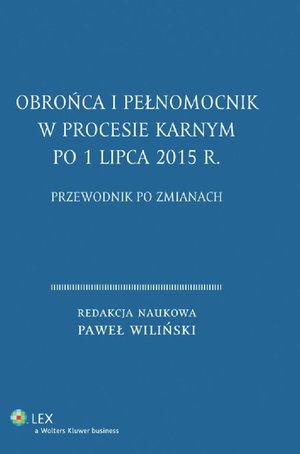 OBROŃCA I PEŁNOMOCNIK W PROCESIE KARNYM PO 1 LIPCA 2015 R.

PRZEWODNIK PO ZMIANACH

REDAKCJA NAUKOWA
PAWEŁ WILIŃSKI

LEX
a Wolters Kluwer business